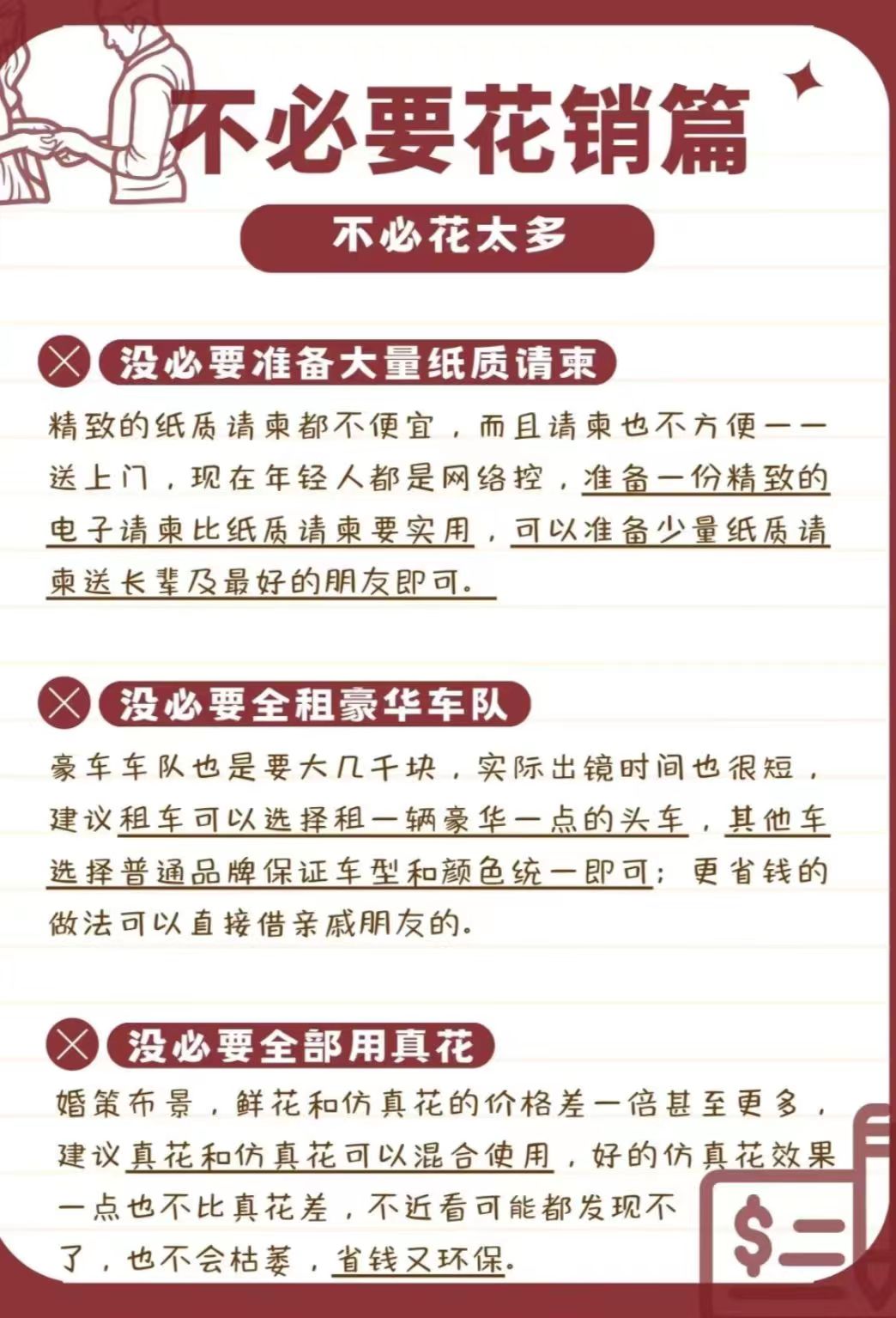 不必要花销篇

不必花太多

没必要准备大量纸质请柬

精致的纸质请柬都不便宜，而且请柬也不方便一一送上门，现在年轻人都是网络控，准备一份精致的电子请柬比纸质请柬要实用，可以准备少量纸质请柬送长辈及最好的朋友即可。

没必要全租豪华车队

豪车车队也是要大几千块，实际出镜时间也很短，建议租车可以选择租一辆豪华一点的头车，其他车选择普通品牌保证车型和颜色统一即可；更省钱的做法可以直接借亲戚朋友的。

没必要全部用真花

婚策布景，鲜花和仿真花的价格差一倍甚至更多，建议真花和仿真花可以混合使用，好的仿真花效果一点也不比真花差，不近看可能都发现不了，也不会枯萎，省钱又环保。

$